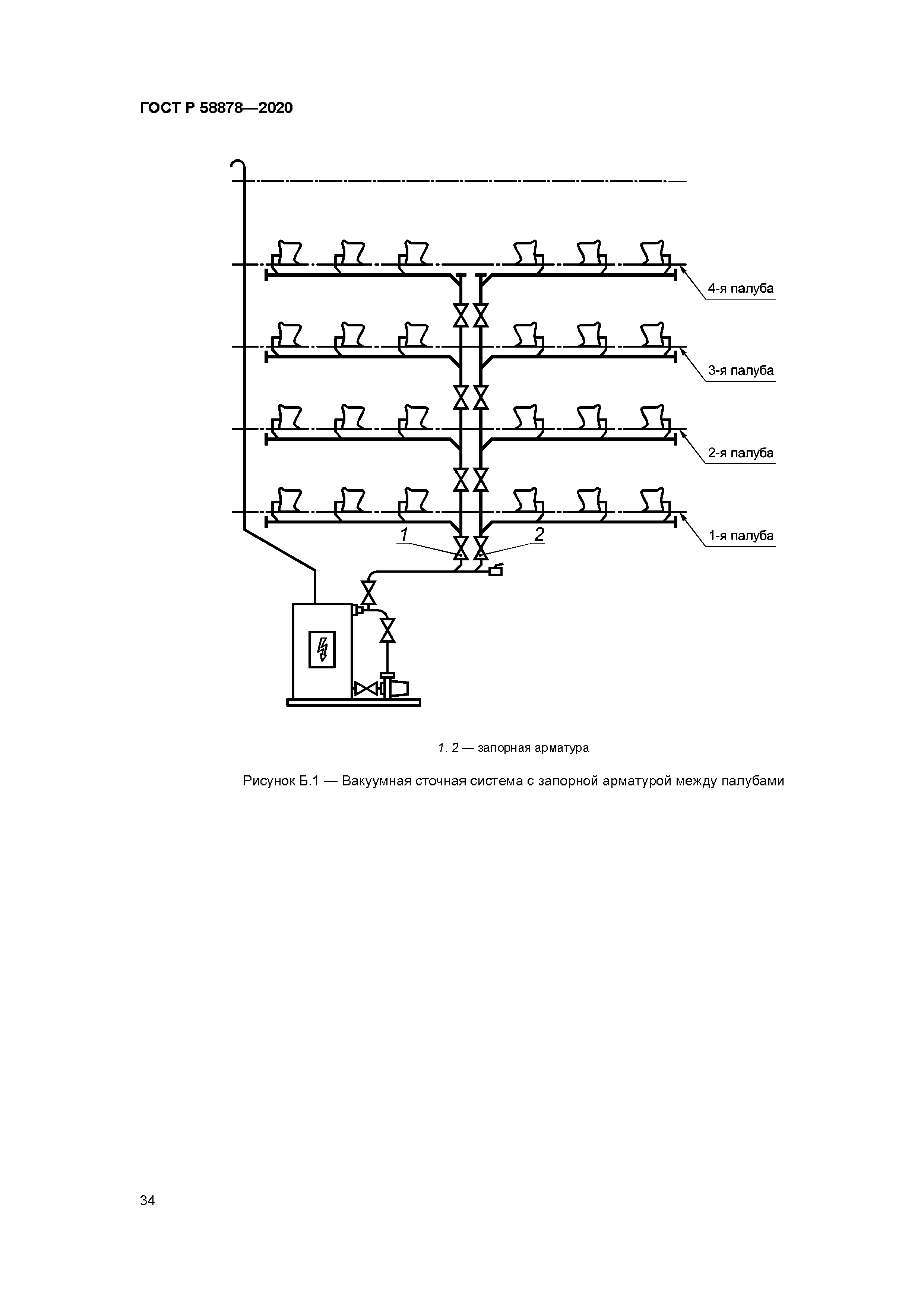 ГОСТ Р 58878—2020

4-я палуба

3-я палуба

2-я палуба

1-я палуба

1

2

1, 2 — запорная арматура

Рисунок Б.1 — Вакуумная сточная система с запорной арматурой между палубами

34